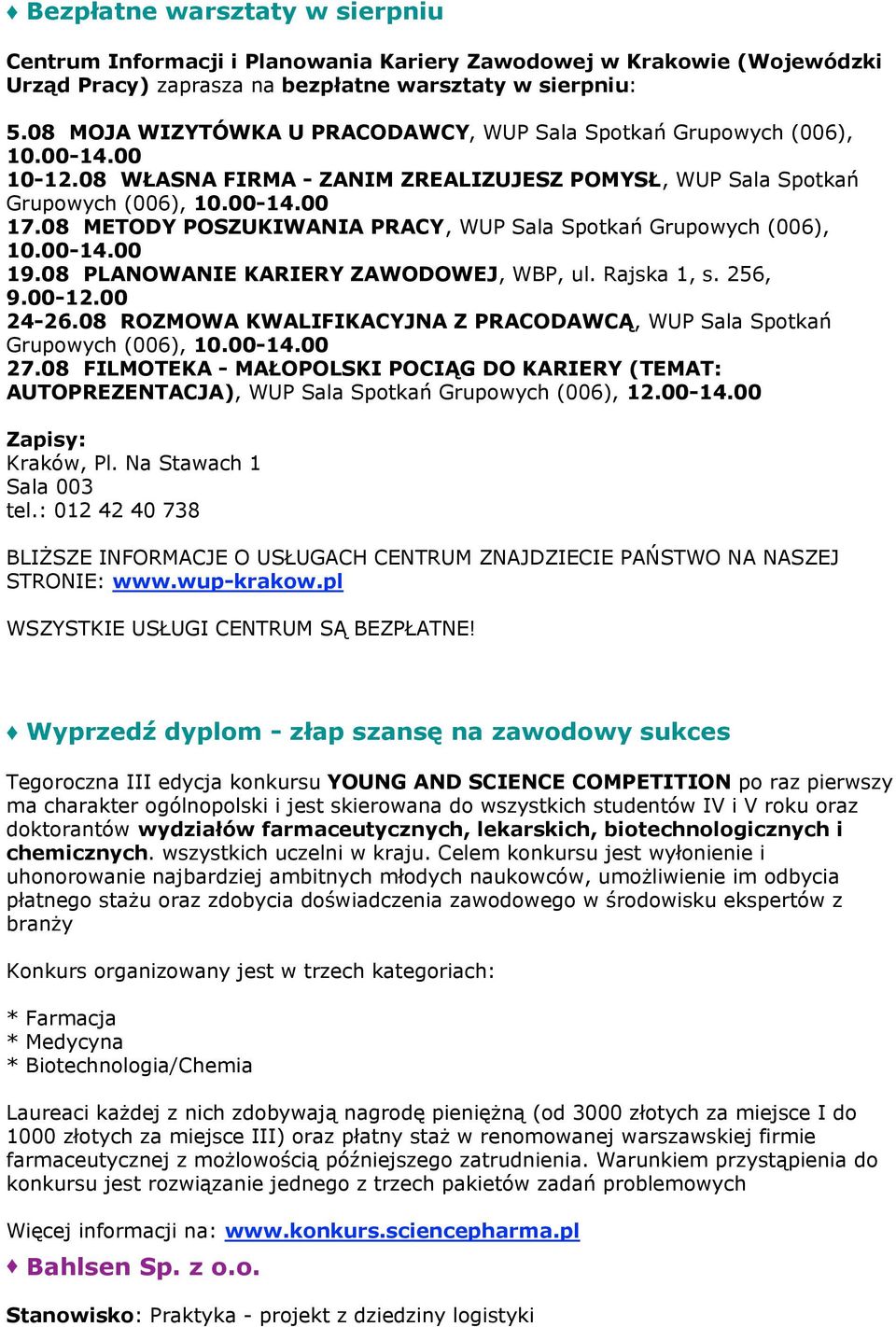 ♦ Bezpłatne warsztaty w sierpniu

Centrum Informacji i Planowania Kariery Zawodowej w Krakowie (Wojewódzki Urząd Pracy) zaprasza na bezpłatne warsztaty w sierpniu:

5.08 MOJA WIZYTÓWKA U PRACODAWCY, WUP Sala Spotkań Grupowych (006), 10.00-14.00
10-12.08 WŁASNA FIRMA - ZANIM ZREALIZUJESZ POMYSŁ, WUP Sala Spotkań Grupowych (006), 10.00-14.00
17.08 METODY POSZUKIWANIA PRACY, WUP Sala Spotkań Grupowych (006), 10.00-14.00
19.08 PLANOWANIE KARIERY ZAWODOWEJ, WBP, ul. Rajska 1, s. 256, 9.00-12.00
24-26.08 ROZMOWA KWALIFIKACYJNA Z PRACODAWCĄ, WUP Sala Spotkań Grupowych (006), 10.00-14.00
27.08 FILMOTEKA - MAŁOPOLSKI POCIĄG DO KARIERY (TEMAT: AUTOPREZENTACJA), WUP Sala Spotkań Grupowych (006), 12.00-14.00

Zapisy:
Kraków, Pl. Na Stawach 1
Sala 003
tel.: 012 42 40 738

BLIŻSZE INFORMACJE O USŁUGACH CENTRUM ZNAJDZIECIE PAŃSTWO NA NASZEJ STRONIE: www.wup-krakow.pl

WSZYSTKIE USŁUGI CENTRUM SĄ BEZPŁATNE!

♦ Wyprzedź dyplom - złap szansę na zawodowy sukces

Tegoroczna III edycja konkursu YOUNG AND SCIENCE COMPETITION po raz pierwszy ma charakter ogólnopolski i jest skierowana do wszystkich studentów IV i V roku oraz doktorantów wydziałów farmaceutycznych, lekarskich, biotechnologicznych i chemicznych. wszystkich uczelni w kraju. Celem konkursu jest wyłonienie i uhonorowanie najbardziej ambitnych młodych naukowców, umożliwienie im odbycia płatnego stażu oraz zdobycia doświadczenia zawodowego w środowisku ekspertów z branży

Konkurs organizowany jest w trzech kategoriach:

* Farmacja
* Medycyna
* Biotechnologia/Chemia

Laureaci każdej z nich zdobywają nagrodę pieniężną (od 3000 złotych za miejsce I do 1000 złotych za miejsce III) oraz płatny staż w renomowanej warszawskiej firmie farmaceutycznej z możlowością późniejszego zatrudnienia. Warunkiem przystąpienia do konkursu jest rozwiązanie jednego z trzech pakietów zadań problemowych

Więcej informacji na: www.konkurs.sciencepharma.pl

♦ Bahlsen Sp. z o.o.

Stanowisko: Praktyka - projekt z dziedziny logistyki